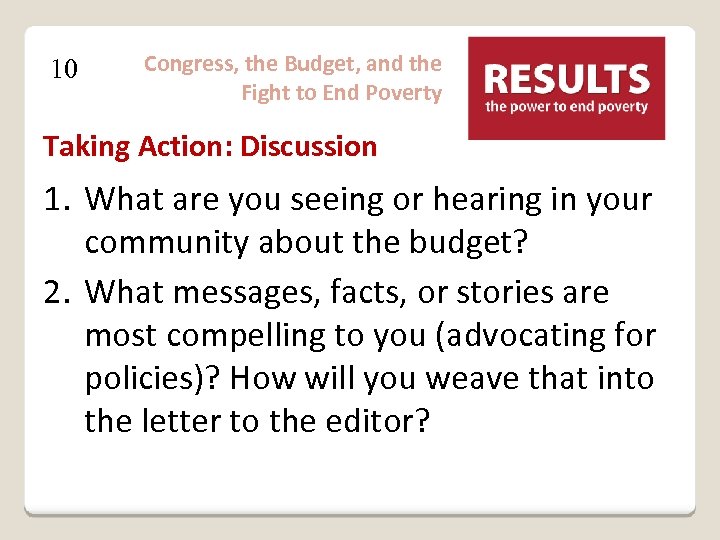 10

Congress, the Budget, and the Fight to End Poverty

RESULTS
the power to end poverty

Taking Action: Discussion

1. What are you seeing or hearing in your community about the budget?
2. What messages, facts, or stories are most compelling to you (advocating for policies)? How will you weave that into the letter to the editor?